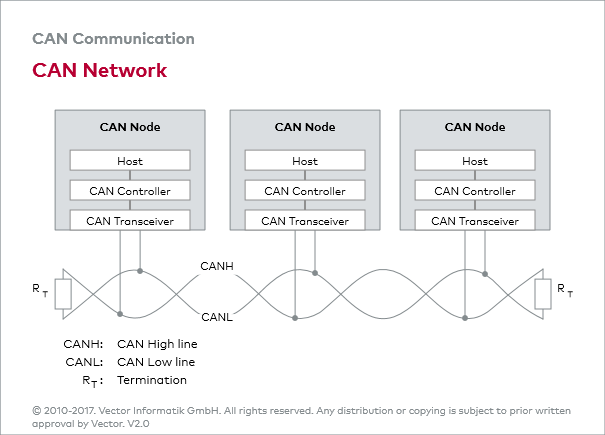 CAN Communication

CAN Network

CAN Node

Host

CAN Controller

CAN Transceiver

CAN Node

Host

CAN Controller

CAN Transceiver

CAN Node

Host

CAN Controller

CAN Transceiver

$R_T$

CANH

CANL

$R_T$

CANH: CAN High line
CANL: CAN Low line
$R_T$: Termination

© 2010-2017. Vector Informatik GmbH. All rights reserved. Any distribution or copying is subject to prior written approval by Vector. V2.0